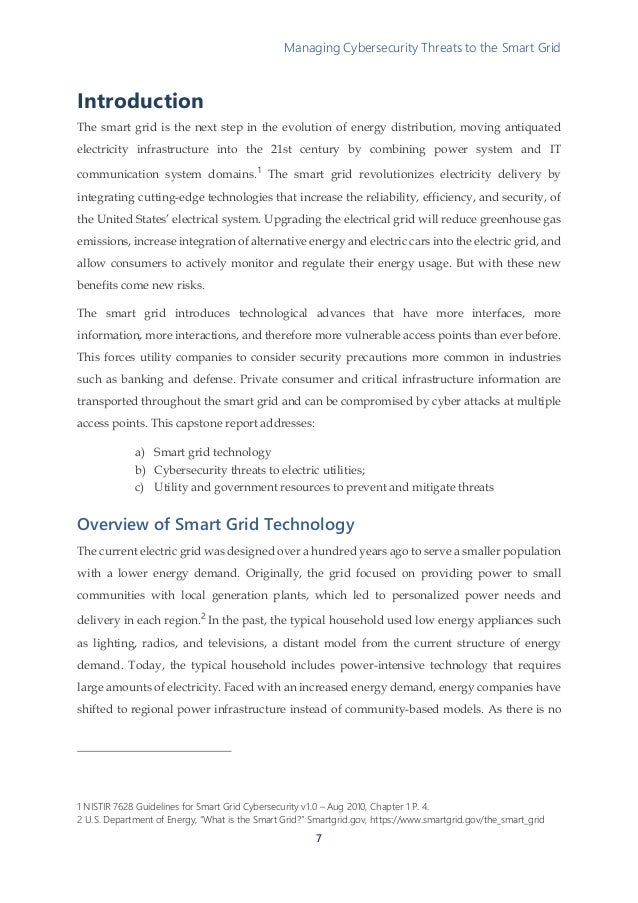 Managing Cybersecurity Threats to the Smart Grid

Introduction

The smart grid is the next step in the evolution of energy distribution, moving antiquated electricity infrastructure into the 21st century by combining power system and IT communication system domains.$^1$ The smart grid revolutionizes electricity delivery by integrating cutting-edge technologies that increase the reliability, efficiency, and security, of the United States' electrical system. Upgrading the electrical grid will reduce greenhouse gas emissions, increase integration of alternative energy and electric cars into the electric grid, and allow consumers to actively monitor and regulate their energy usage. But with these new benefits come new risks.

The smart grid introduces technological advances that have more interfaces, more information, more interactions, and therefore more vulnerable access points than ever before. This forces utility companies to consider security precautions more common in industries such as banking and defense. Private consumer and critical infrastructure information are transported throughout the smart grid and can be compromised by cyber attacks at multiple access points. This capstone report addresses:

a) Smart grid technology
b) Cybersecurity threats to electric utilities;
c) Utility and government resources to prevent and mitigate threats

Overview of Smart Grid Technology

The current electric grid was designed over a hundred years ago to serve a smaller population with a lower energy demand. Originally, the grid focused on providing power to small communities with local generation plants, which led to personalized power needs and delivery in each region.$^2$ In the past, the typical household used low energy appliances such as lighting, radios, and televisions, a distant model from the current structure of energy demand. Today, the typical household includes power-intensive technology that requires large amounts of electricity. Faced with an increased energy demand, energy companies have shifted to regional power infrastructure instead of community-based models. As there is no

1 NISTIR 7628 Guidelines for Smart Grid Cybersecurity v1.0 – Aug 2010, Chapter 1 P. 4.
2 U.S. Department of Energy, "What is the Smart Grid?" Smartgrid.gov, https://www.smartgrid.gov/the_smart_grid

7